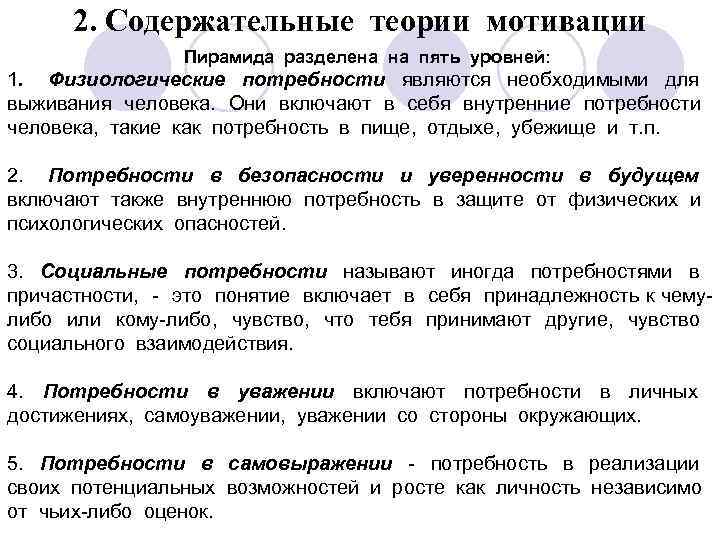 2. Содержательные теории мотивации

Пирамида разделена на пять уровней:

1. Физиологические потребности являются необходимыми для выживания человека. Они включают в себя внутренние потребности человека, такие как потребность в пище, отдыхе, убежище и т.п.

2. Потребности в безопасности и уверенности в будущем включают также внутреннюю потребность в защите от физических и психологических опасностей.

3. Социальные потребности называют иногда потребностями в причастности, - это понятие включает в себя принадлежность к чему-либо или кому-либо, чувство, что тебя принимают другие, чувство социального взаимодействия.

4. Потребности в уважении включают потребности в личных достижениях, самоуважении, уважении со стороны окружающих.

5. Потребности в самовыражении - потребность в реализации своих потенциальных возможностей и росте как личность независимо от чьих-либо оценок.